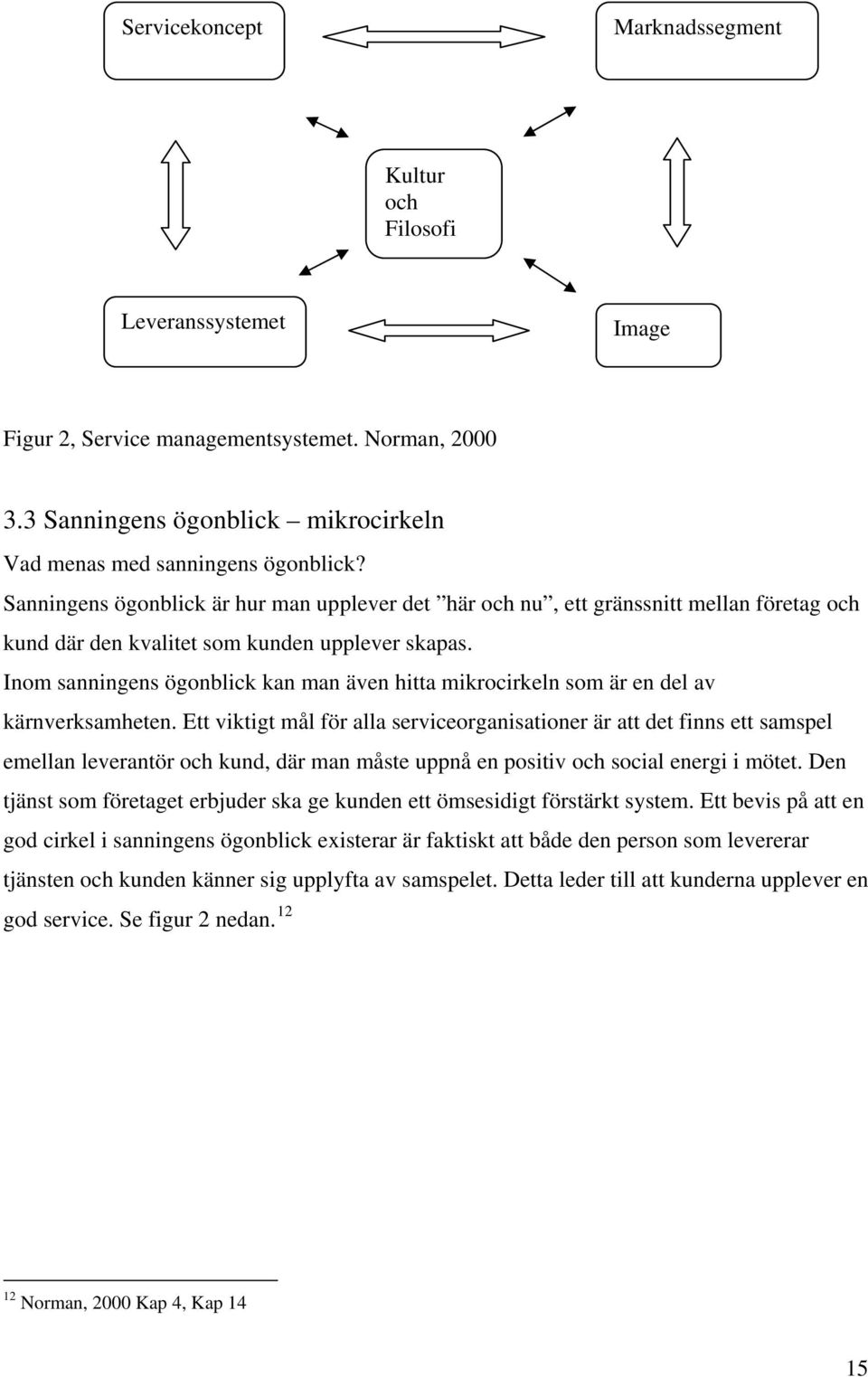 Servicekoncept

Marknadssegment

Kultur
och
Filosofi

Leveranssystemet

Image

Figur 2, Service managementsystemet. Norman, 2000

3.3 Sanningens ögonblick – mikrocirkeln

Vad menas med sanningens ögonblick?

Sanningens ögonblick är hur man upplever det ”här och nu”, ett gränssnitt mellan företag och kund där den kvalitet som kunden upplever skapas.

Inom sanningens ögonblick kan man även hitta mikrocirkeln som är en del av kärnverksamheten. Ett viktigt mål för alla serviceorganisationer är att det finns ett samspel emellan leverantör och kund, där man måste uppnå en positiv och social energi i mötet. Den tjänst som företaget erbjuder ska ge kunden ett ömsesidigt förstärkt system. Ett bevis på att en god cirkel i sanningens ögonblick existerar är faktiskt att både den person som levererar tjänsten och kunden känner sig upplyfta av samspelet. Detta leder till att kunderna upplever en god service. Se figur 2 nedan. $^{12}$

$^{12}$ Norman, 2000 Kap 4, Kap 14

15